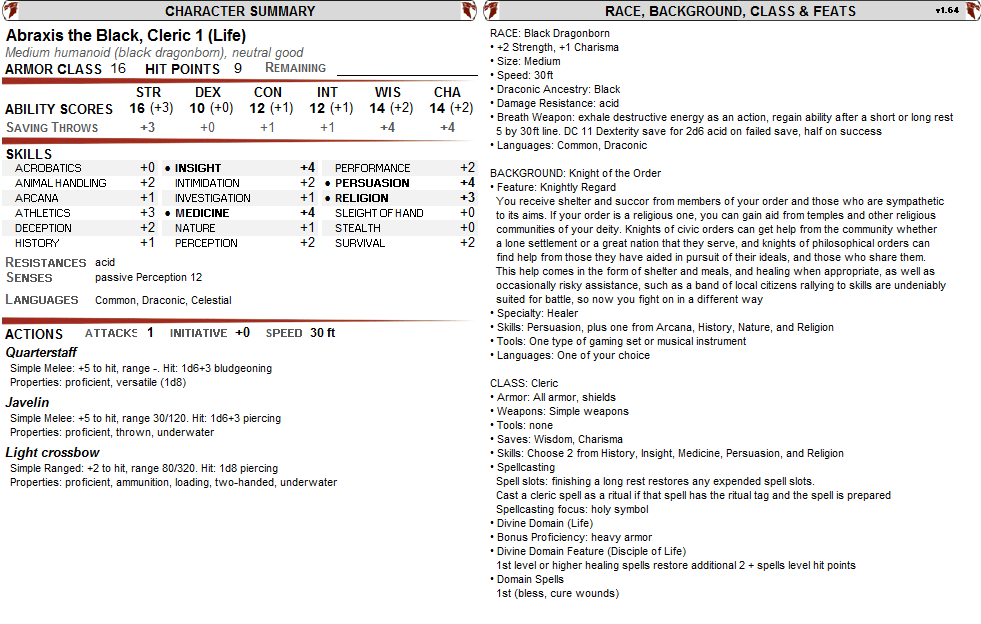 CHARACTER SUMMARY

Abraxis the Black, Cleric 1 (Life)
Medium humanoid (black dragonborn), neutral good
ARMOR CLASS 16 HIT POINTS 9 REMAINING

| | STR | DEX | CON | INT | WIS | CHA |
|---|---|---|---|---|---|---|
| ABILITY SCORES | 16 (+3) | 10 (+0) | 12 (+1) | 12 (+1) | 14 (+2) | 14 (+2) |
| SAVING THROWS | +3 | +0 | +1 | +1 | +4 | +4 |

SKILLS
| | | | | | |
|---|---|---|---|---|---|
| ACROBATICS | +0 | • INSIGHT | +4 | PERFORMANCE | +2 |
| ANIMAL HANDLING | +2 | INTIMIDATION | +2 | • PERSUASION | +4 |
| ARCANA | +1 | INVESTIGATION | +1 | • RELIGION | +3 |
| ATHLETICS | +3 | • MEDICINE | +4 | SLEIGHT OF HAND | +0 |
| DECEPTION | +2 | NATURE | +1 | STEALTH | +0 |
| HISTORY | +1 | PERCEPTION | +2 | SURVIVAL | +2 |

RESISTANCES acid
SENSES passive Perception 12
LANGUAGES Common, Draconic, Celestial

ACTIONS ATTACKS 1 INITIATIVE +0 SPEED 30 ft
Quarterstaff
Simple Melee: +5 to hit, range -. Hit: 1d6+3 bludgeoning
Properties: proficient, versatile (1d8)
Javelin
Simple Melee: +5 to hit, range 30/120. Hit: 1d6+3 piercing
Properties: proficient, thrown, underwater
Light crossbow
Simple Ranged: +2 to hit, range 80/320. Hit: 1d8 piercing
Properties: proficient, ammunition, loading, two-handed, underwater

RACE, BACKGROUND, CLASS & FEATS v1.64

RACE: Black Dragonborn
• +2 Strength, +1 Charisma
• Size: Medium
• Speed: 30ft
• Draconic Ancestry: Black
• Damage Resistance: acid
• Breath Weapon: exhale destructive energy as an action, regain ability after a short or long rest 5 by 30ft line. DC 11 Dexterity save for 2d6 acid on failed save, half on success
• Languages: Common, Draconic

BACKGROUND: Knight of the Order
• Feature: Knightly Regard
You receive shelter and succor from members of your order and those who are sympathetic to its aims. If your order is a religious one, you can gain aid from temples and other religious communities of your deity. Knights of civic orders can get help from the community whether a lone settlement or a great nation that they serve, and knights of philosophical orders can find help from those they have aided in pursuit of their ideals, and those who share them. This help comes in the form of shelter and meals, and healing when appropriate, as well as occasionally risky assistance, such as a band of local citizens rallying to skills are undeniably suited for battle, so now you fight on in a different way
• Specialty: Healer
• Skills: Persuasion, plus one from Arcana, History, Nature, and Religion
• Tools: One type of gaming set or musical instrument
• Languages: One of your choice

CLASS: Cleric
• Armor: All armor, shields
• Weapons: Simple weapons
• Tools: none
• Saves: Wisdom, Charisma
• Skills: Choose 2 from History, Insight, Medicine, Persuasion, and Religion
• Spellcasting
Spell slots: finishing a long rest restores any expended spell slots.
Cast a cleric spell as a ritual if that spell has the ritual tag and the spell is prepared
Spellcasting focus: holy symbol
• Divine Domain (Life)
• Bonus Proficiency: heavy armor
• Divine Domain Feature (Disciple of Life)
1st level or higher healing spells restore additional 2 + spells level hit points
• Domain Spells
1st (bless, cure wounds)